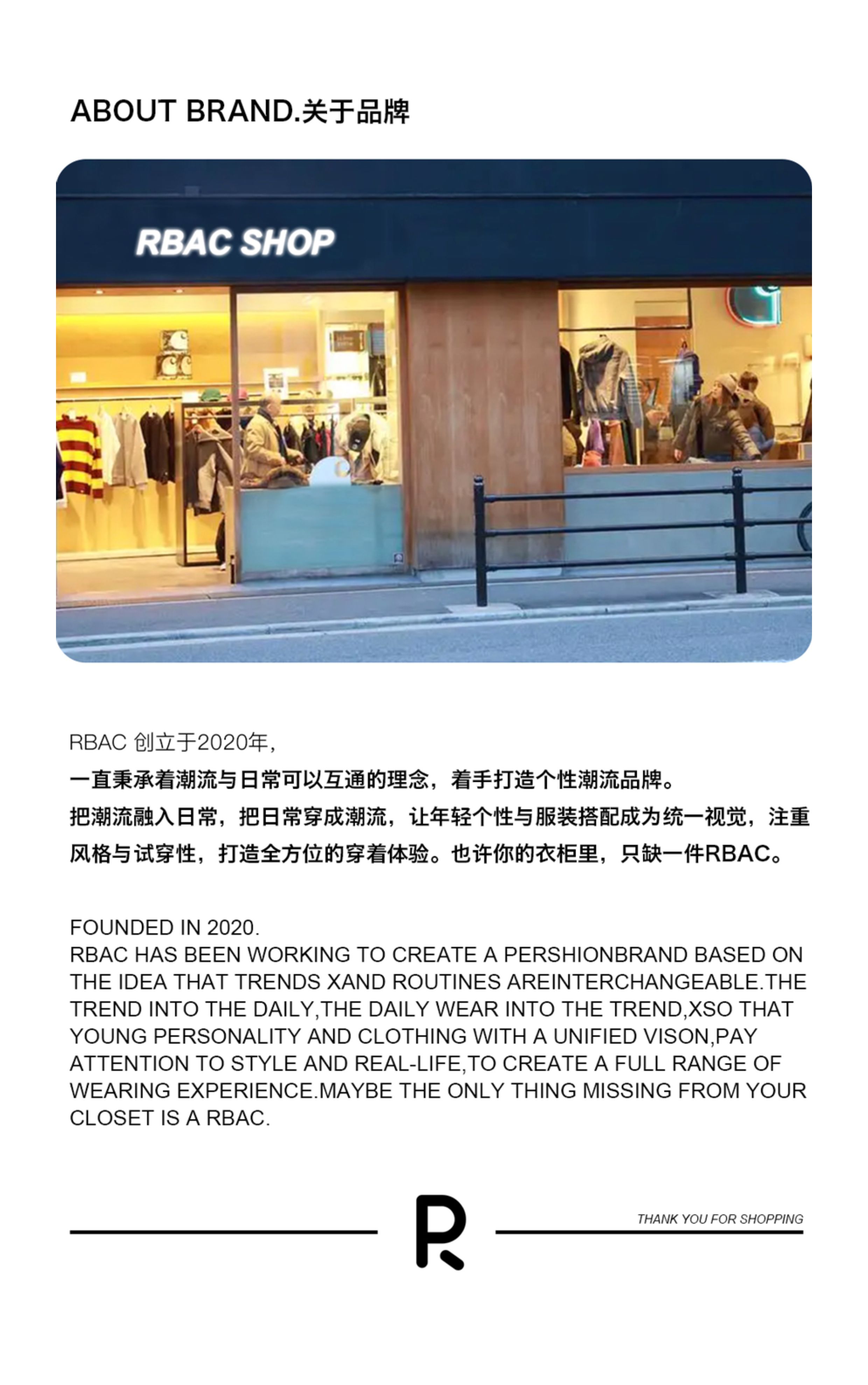 ABOUT BRAND.关于品牌

RBAC SHOP

RBAC 创立于2020年,
一直秉承着潮流与日常可以互通的理念，着手打造个性潮流品牌。
把潮流融入日常，把日常穿成潮流，让年轻个性与服装搭配成为统一视觉，注重风格与试穿性，打造全方位的穿着体验。也许你的衣柜里，只缺一件RBAC。

FOUNDED IN 2020.
RBAC HAS BEEN WORKING TO CREATE A PERSHIONBRAND BASED ON THE IDEA THAT TRENDS XAND ROUTINES AREINTERCHANGEABLE.THE TREND INTO THE DAILY,THE DAILY WEAR INTO THE TREND,XSO THAT YOUNG PERSONALITY AND CLOTHING WITH A UNIFIED VISON,PAY ATTENTION TO STYLE AND REAL-LIFE,TO CREATE A FULL RANGE OF WEARING EXPERIENCE.MAYBE THE ONLY THING MISSING FROM YOUR CLOSET IS A RBAC.

R

THANK YOU FOR SHOPPING